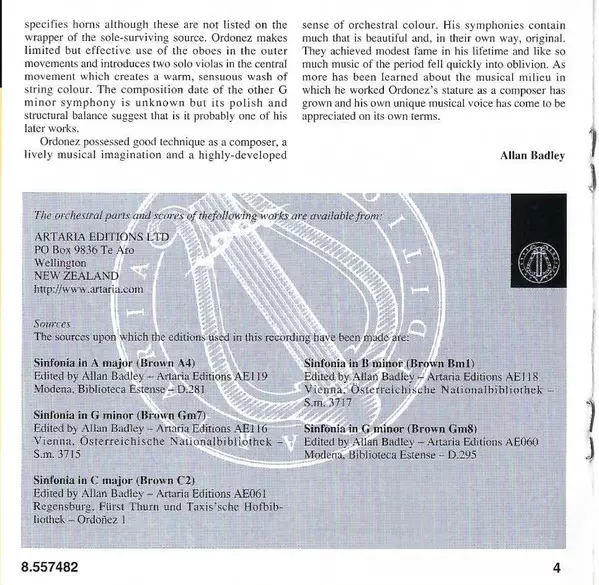 specifies horns although these are not listed on the wrapper of the sole-surviving source. Ordonez makes limited but effective use of the oboes in the outer movements and introduces two solo violas in the central movement which creates a warm, sensuous wash of string colour. The composition date of the other G minor symphony is unknown but its polish and structural balance suggest that is it probably one of his later works.

Ordonez possessed good technique as a composer, a lively musical imagination and a highly-developed sense of orchestral colour. His symphonies contain much that is beautiful and, in their own way, original. They achieved modest fame in his lifetime and like so much music of the period fell quickly into oblivion. As more has been learned about the musical milieu in which he worked Ordonez's stature as a composer has grown and his own unique musical voice has come to be appreciated on its own terms.

Allan Badley

The orchestral parts and scores of thefollowing works are available from:

ARTARIA EDITIONS LTD
PO Box 9836 Te Aro
Wellington
NEW ZEALAND
http://www.artaria.com

Sources
The sources upon which the editions used in this recording have been made are:

Sinfonia in A major (Brown A4)
Edited by Allan Badley – Artaria Editions AE119
Modena, Biblioteca Estense – D.281

Sinfonia in G minor (Brown Gm7)
Edited by Allan Badley – Artaria Editions AE116
Vienna, Österreichische Nationalbibliothek – S.m. 3715

Sinfonia in C major (Brown C2)
Edited by Allan Badley – Artaria Editions AE061
Regensburg, Fürst Thurn und Taxis'sche Hofbibliothek – Ordoñez 1

Sinfonia in B minor (Brown Bm1)
Edited by Allan Badley – Artaria Editions AE118
Vienna, Österreichische Nationalbibliothek – S.m. 3717

Sinfonia in G minor (Brown Gm8)
Edited by Allan Badley – Artaria Editions AE060
Modena, Biblioteca Estense – D.295

8.557482

4